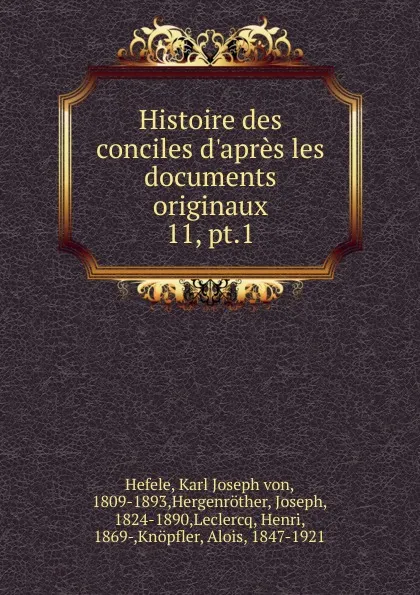 Histoire des conciles d'après les documents originaux
11, pt.1

Hefele, Karl Joseph von, 1809-1893,Hergenröther, Joseph, 1824-1890,Leclercq, Henri, 1869-,Knöpfler, Alois, 1847-1921